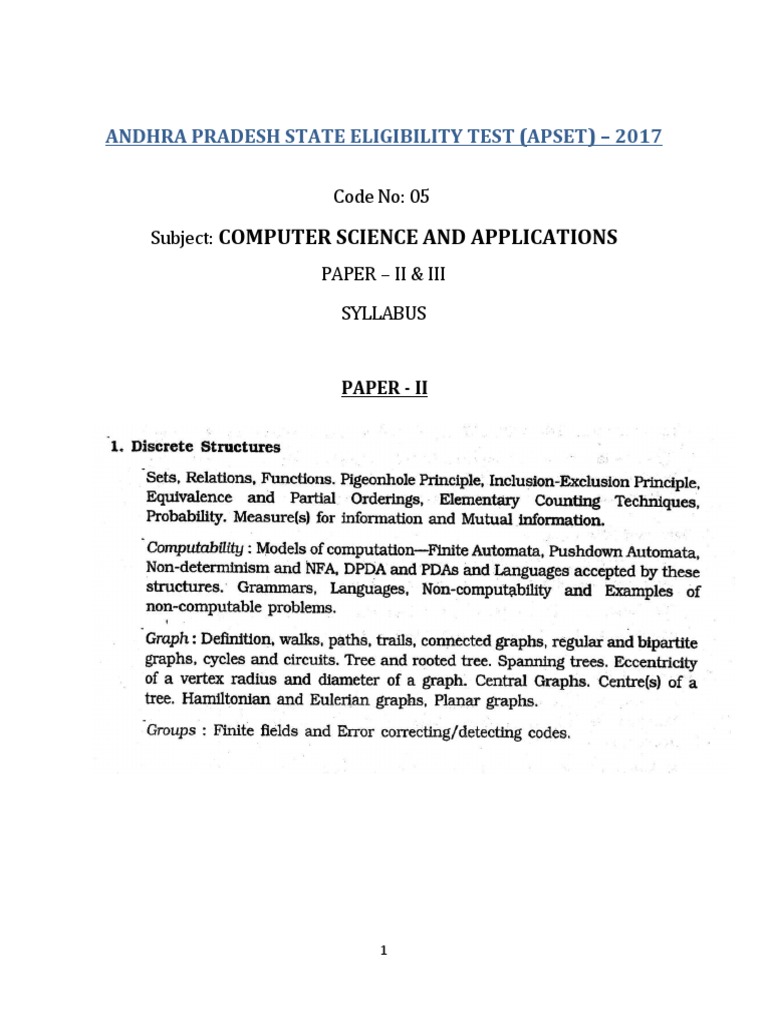 ANDHRA PRADESH STATE ELIGIBILITY TEST (APSET) – 2017

Code No: 05

Subject: COMPUTER SCIENCE AND APPLICATIONS

PAPER – II & III

SYLLABUS

PAPER - II

1. Discrete Structures

Sets, Relations, Functions. Pigeonhole Principle, Inclusion-Exclusion Principle, Equivalence and Partial Orderings, Elementary Counting Techniques, Probability. Measure(s) for information and Mutual information.

Computability : Models of computation—Finite Automata, Pushdown Automata, Non-determinism and NFA, DPDA and PDAs and Languages accepted by these structures. Grammars, Languages, Non-computability and Examples of non-computable problems.

Graph : Definition, walks, paths, trails, connected graphs, regular and bipartite graphs, cycles and circuits. Tree and rooted tree. Spanning trees. Eccentricity of a vertex radius and diameter of a graph. Central Graphs. Centre(s) of a tree. Hamiltonian and Eulerian graphs, Planar graphs.

Groups : Finite fields and Error correcting/detecting codes.

1